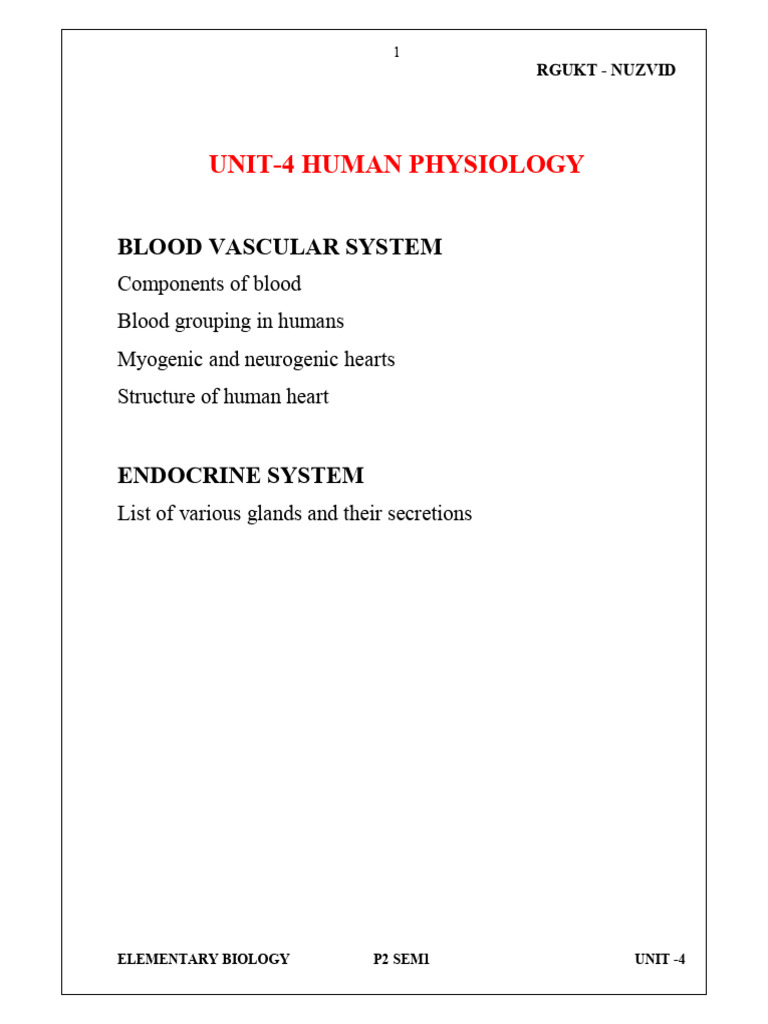 1

RGUKT - NUZVID

UNIT-4 HUMAN PHYSIOLOGY

BLOOD VASCULAR SYSTEM

Components of blood

Blood grouping in humans

Myogenic and neurogenic hearts

Structure of human heart

ENDOCRINE SYSTEM

List of various glands and their secretions

ELEMENTARY BIOLOGY P2 SEM1 UNIT -4